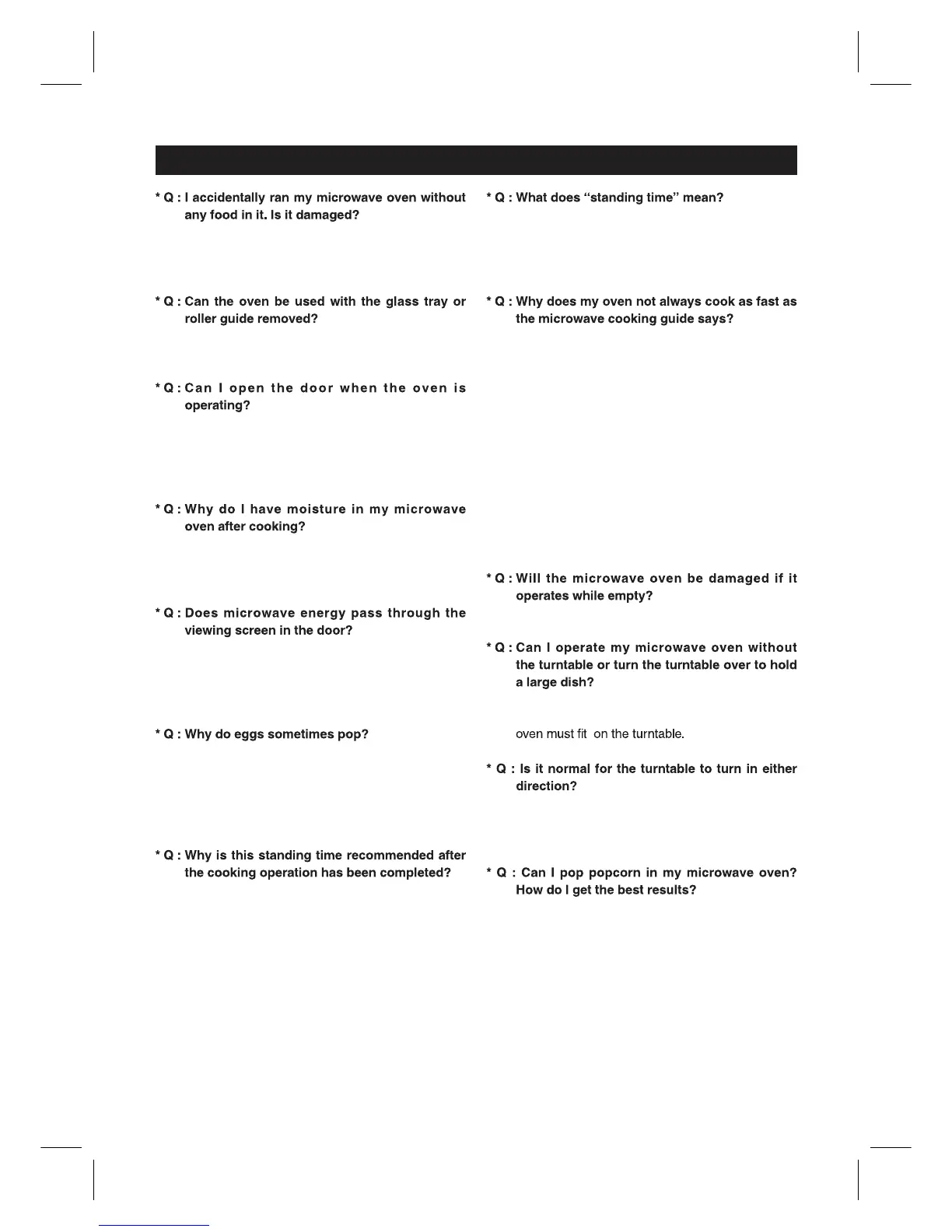 * Q : I accidentally ran my microwave oven without any food in it. Is it damaged?

* Q : Can the oven be used with the glass tray or roller guide removed?

* Q : Can I open the door when the oven is operating?

* Q : Why do I have moisture in my microwave oven after cooking?

* Q : Does microwave energy pass through the viewing screen in the door?

* Q : Why do eggs sometimes pop?

* Q : Why is this standing time recommended after the cooking operation has been completed?

* Q : What does "standing time" mean?

* Q : Why does my oven not always cook as fast as the microwave cooking guide says?

* Q : Will the microwave oven be damaged if it operates while empty?

* Q : Can I operate my microwave oven without the turntable or turn the turntable over to hold a large dish?

oven must fit on the turntable.

* Q : Is it normal for the turntable to turn in either direction?

* Q : Can I pop popcorn in my microwave oven? How do I get the best results?